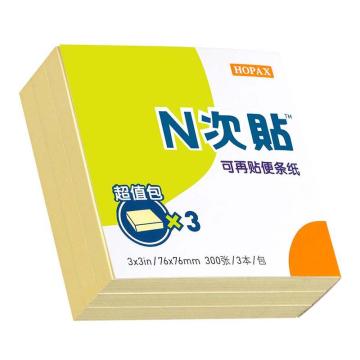 HOPAX

N次贴™

可再贴便条纸

超值包

×3

3x3in / 76x76mm 300张 / 3本 / 包